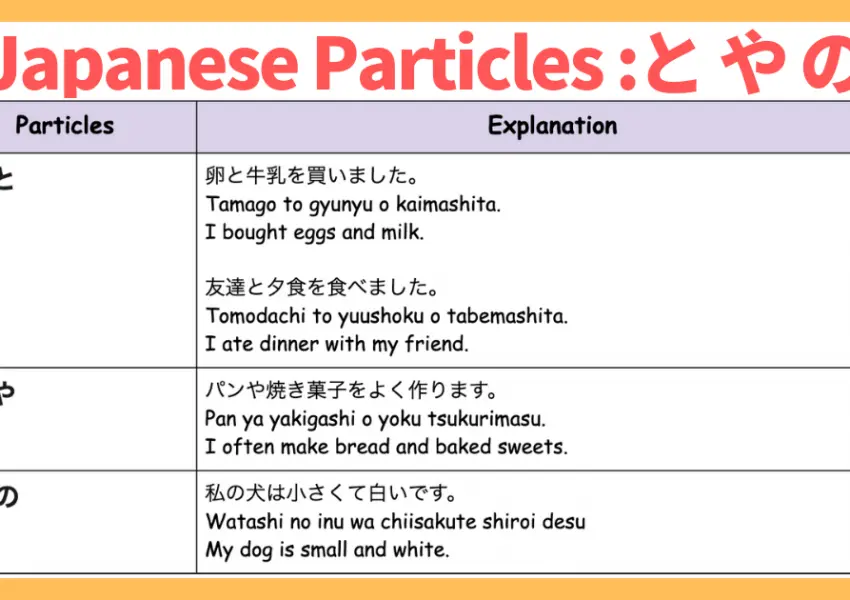 Japanese Particles :と や の

| Particles | Explanation |
|---|---|
| と | 卵と牛乳を買いました。 Tamago to gyunyu o kaimashita. I bought eggs and milk. 友達と夕食を食べました。 Tomodachi to yuushoku o tabemashita. I ate dinner with my friend. |
| や | パンや焼き菓子をよく作ります。 Pan ya yakigashi o yoku tsukurimasu. I often make bread and baked sweets. |
| の | 私の犬は小さくて白いです。 Watashi no inu wa chiisakute shiroi desu My dog is small and white. |